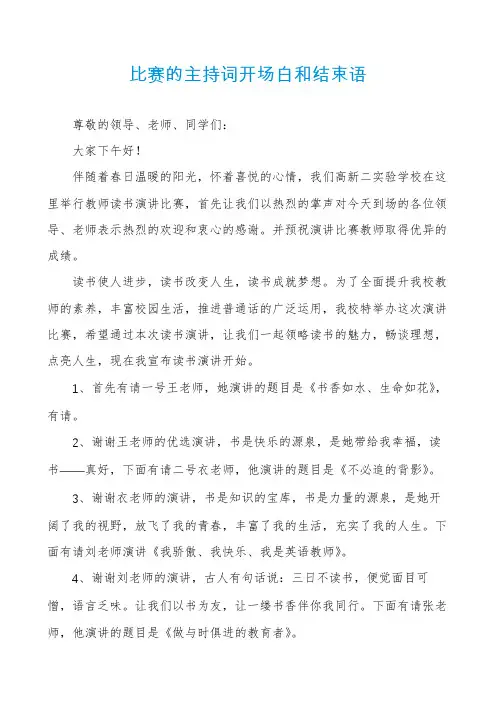 比赛的主持词开场白和结束语

尊敬的领导、老师、同学们：

大家下午好！

伴随着春日温暖的阳光，怀着喜悦的心情，我们高新二实验学校在这里举行教师读书演讲比赛，首先让我们以热烈的掌声对今天到场的各位领导、老师表示热烈的欢迎和衷心的感谢。并预祝演讲比赛教师取得优异的成绩。

读书使人进步，读书改变人生，读书成就梦想。为了全面提升我校教师的素养，丰富校园生活，推进普通话的广泛运用，我校特举办这次演讲比赛，希望通过本次读书演讲，让我们一起领略读书的魅力，畅谈理想，点亮人生，现在我宣布读书演讲开始。

1、首先有请一号王老师，她演讲的题目是《书香如水、生命如花》，有请。

2、谢谢王老师的优选演讲，书是快乐的源泉，是她带给我幸福，读书——真好，下面有请二号衣老师，他演讲的题目是《不必追的背影》。

3、谢谢衣老师的演讲，书是知识的宝库，书是力量的源泉，是她开阔了我的视野，放飞了我的青春，丰富了我的生活，充实了我的人生。下面有请刘老师演讲《我骄傲、我快乐、我是英语教师》。

4、谢谢刘老师的演讲，古人有句话说：三日不读书，便觉面目可憎，语言乏味。让我们以书为友，让一缕书香伴你我同行。下面有请张老师，他演讲的题目是《做与时俱进的教育者》。